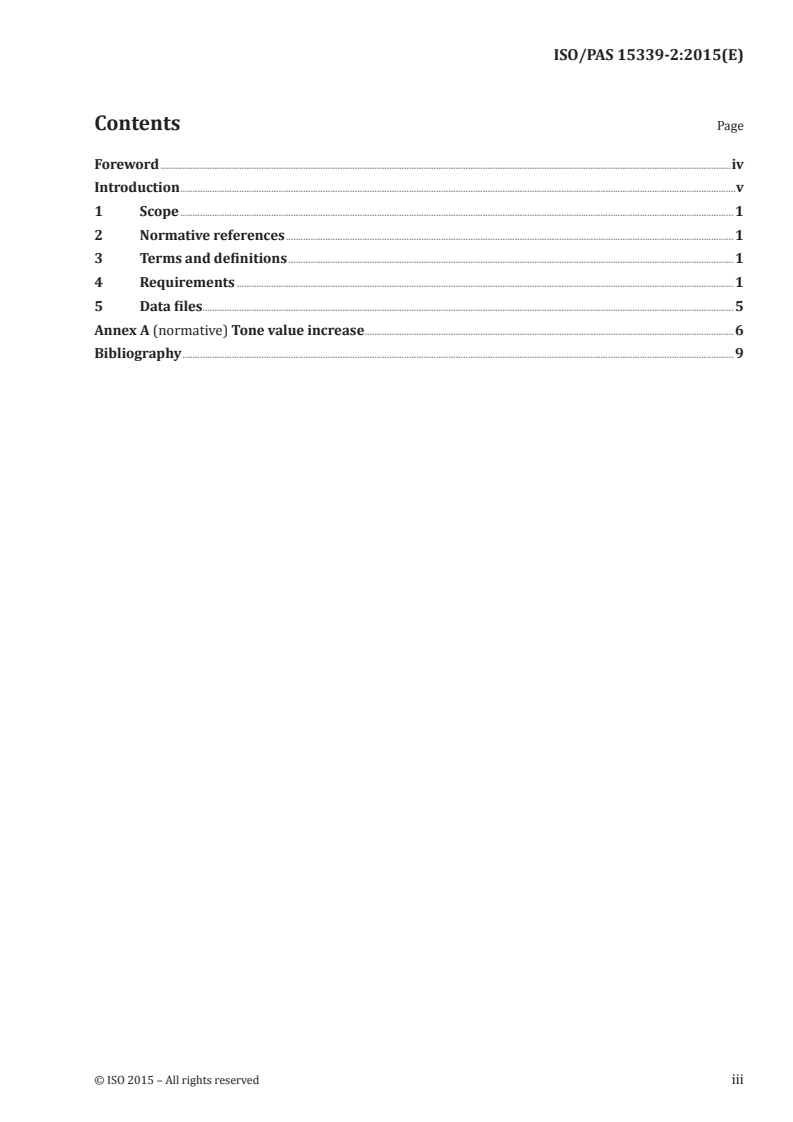 ISO/PAS 15339-2:2015(E)

Contents

Page

Foreword iv
Introduction v
1 Scope 1
2 Normative references 1
3 Terms and definitions 1
4 Requirements 1
5 Data files 5
Annex A (normative) Tone value increase 6
Bibliography 9

© ISO 2015 – All rights reserved

iii